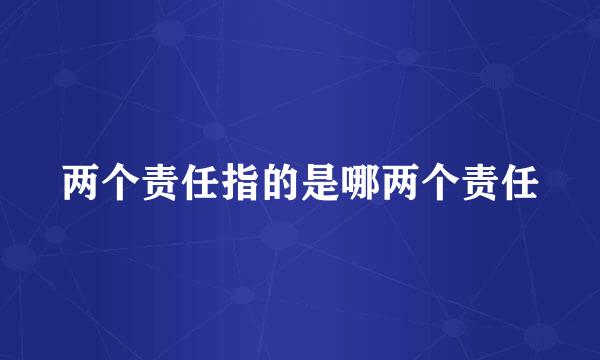 两个责任指的是哪两个责任